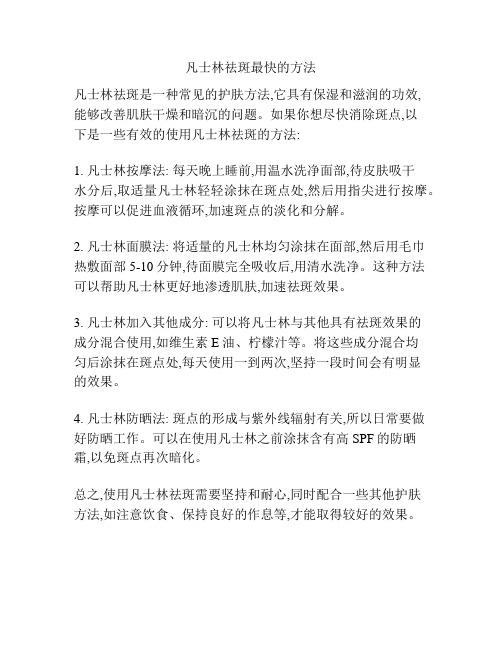 凡士林祛斑最快的方法

凡士林祛斑是一种常见的护肤方法,它具有保湿和滋润的功效,能够改善肌肤干燥和暗沉的问题。如果你想尽快消除斑点,以下是一些有效的使用凡士林祛斑的方法:

1. 凡士林按摩法: 每天晚上睡前,用温水洗净面部,待皮肤吸干水分后,取适量凡士林轻轻涂抹在斑点处,然后用指尖进行按摩。按摩可以促进血液循环,加速斑点的淡化和分解。

2. 凡士林面膜法: 将适量的凡士林均匀涂抹在面部,然后用毛巾热敷面部 5-10 分钟,待面膜完全吸收后,用清水洗净。这种方法可以帮助凡士林更好地渗透肌肤,加速祛斑效果。

3. 凡士林加入其他成分: 可以将凡士林与其他具有祛斑效果的成分混合使用,如维生素 E 油、柠檬汁等。将这些成分混合均匀后涂抹在斑点处,每天使用一到两次,坚持一段时间会有明显的效果。

4. 凡士林防晒法: 斑点的形成与紫外线辐射有关,所以日常要做好防晒工作。可以在使用凡士林之前涂抹含有高 SPF 的防晒霜,以免斑点再次暗化。

总之,使用凡士林祛斑需要坚持和耐心,同时配合一些其他护肤方法,如注意饮食、保持良好的作息等,才能取得较好的效果。